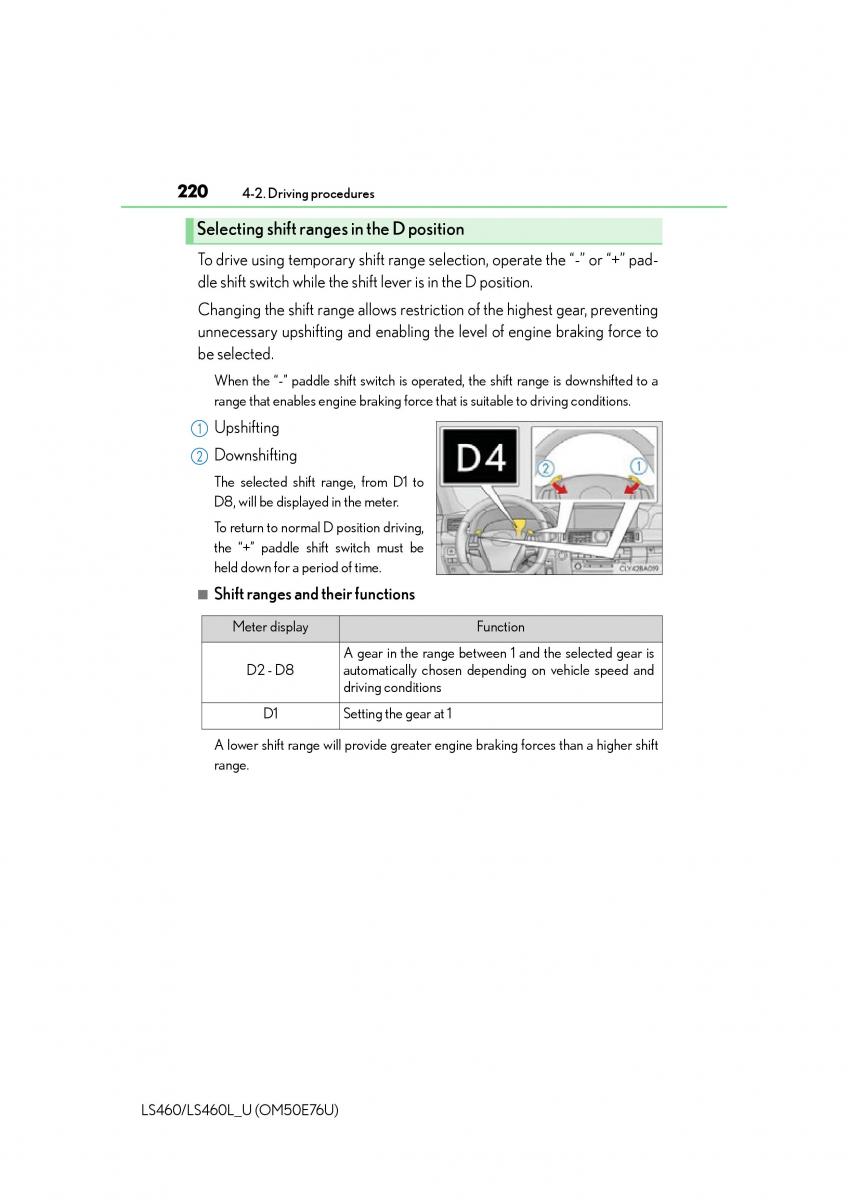 220 4-2. Driving procedures

Selecting shift ranges in the D position

To drive using temporary shift range selection, operate the "-" or "+" paddle shift switch while the shift lever is in the D position.

Changing the shift range allows restriction of the highest gear, preventing unnecessary upshifting and enabling the level of engine braking force to be selected.

When the "-" paddle shift switch is operated, the shift range is downshifted to a range that enables engine braking force that is suitable to driving conditions.

1 Upshifting

2 Downshifting

The selected shift range, from D1 to D8, will be displayed in the meter.

To return to normal D position driving, the "+" paddle shift switch must be held down for a period of time.

D4

2

1

CLY42BA019

■ Shift ranges and their functions

| Meter display | Function |
|---|---|
| D2 - D8 | A gear in the range between 1 and the selected gear is automatically chosen depending on vehicle speed and driving conditions |
| D1 | Setting the gear at 1 |

A lower shift range will provide greater engine braking forces than a higher shift range.

LS460/LS460L_U (OM50E76U)